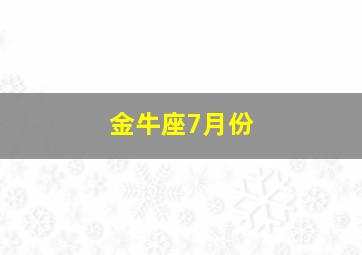 金牛座7月份